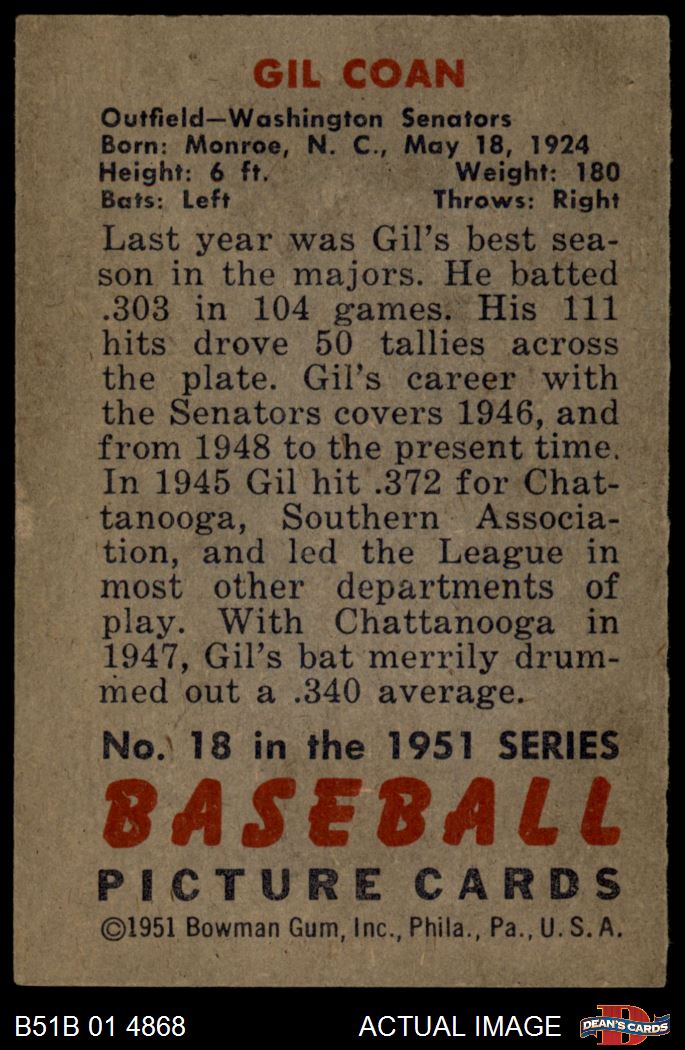 GIL COAN

Outfield—Washington Senators
Born: Monroe, N. C., May 18, 1924
Height: 6 ft. Weight: 180
Bats: Left Throws: Right

Last year was Gil's best season in the majors. He batted .303 in 104 games. His 111 hits drove 50 tallies across the plate. Gil's career with the Senators covers 1946, and from 1948 to the present time. In 1945 Gil hit .372 for Chattanooga, Southern Association, and led the League in most other departments of play. With Chattanooga in 1947, Gil's bat merrily drummed out a .340 average.

No. 18 in the 1951 SERIES
BASEBALL
PICTURE CARDS
©1951 Bowman Gum, Inc., Phila., Pa., U. S. A.

B51B 01 4868 ACTUAL IMAGE DEAN'S CARDS